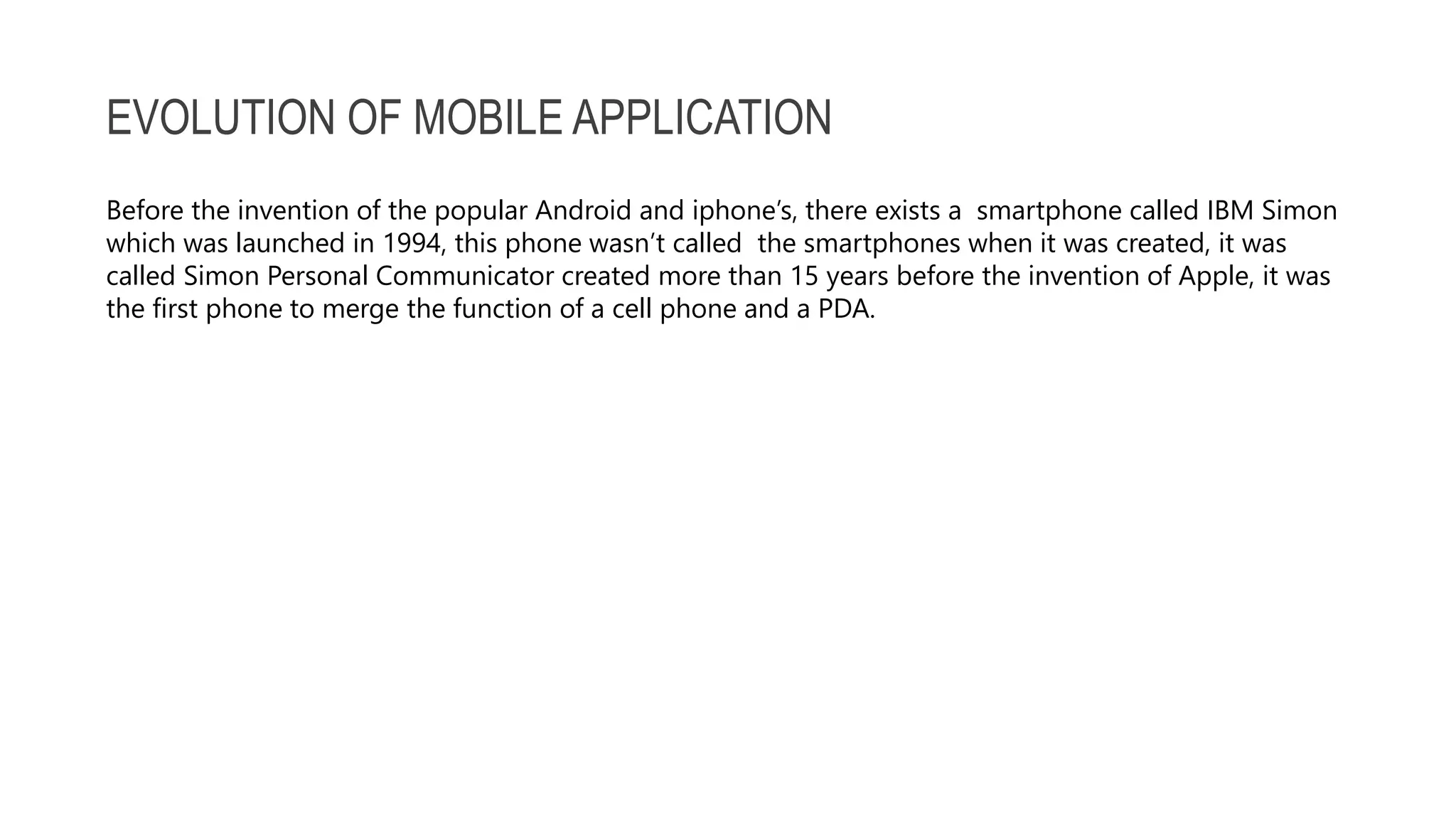 EVOLUTION OF MOBILE APPLICATION

Before the invention of the popular Android and iphone's, there exists a smartphone called IBM Simon which was launched in 1994, this phone wasn't called the smartphones when it was created, it was called Simon Personal Communicator created more than 15 years before the invention of Apple, it was the first phone to merge the function of a cell phone and a PDA.